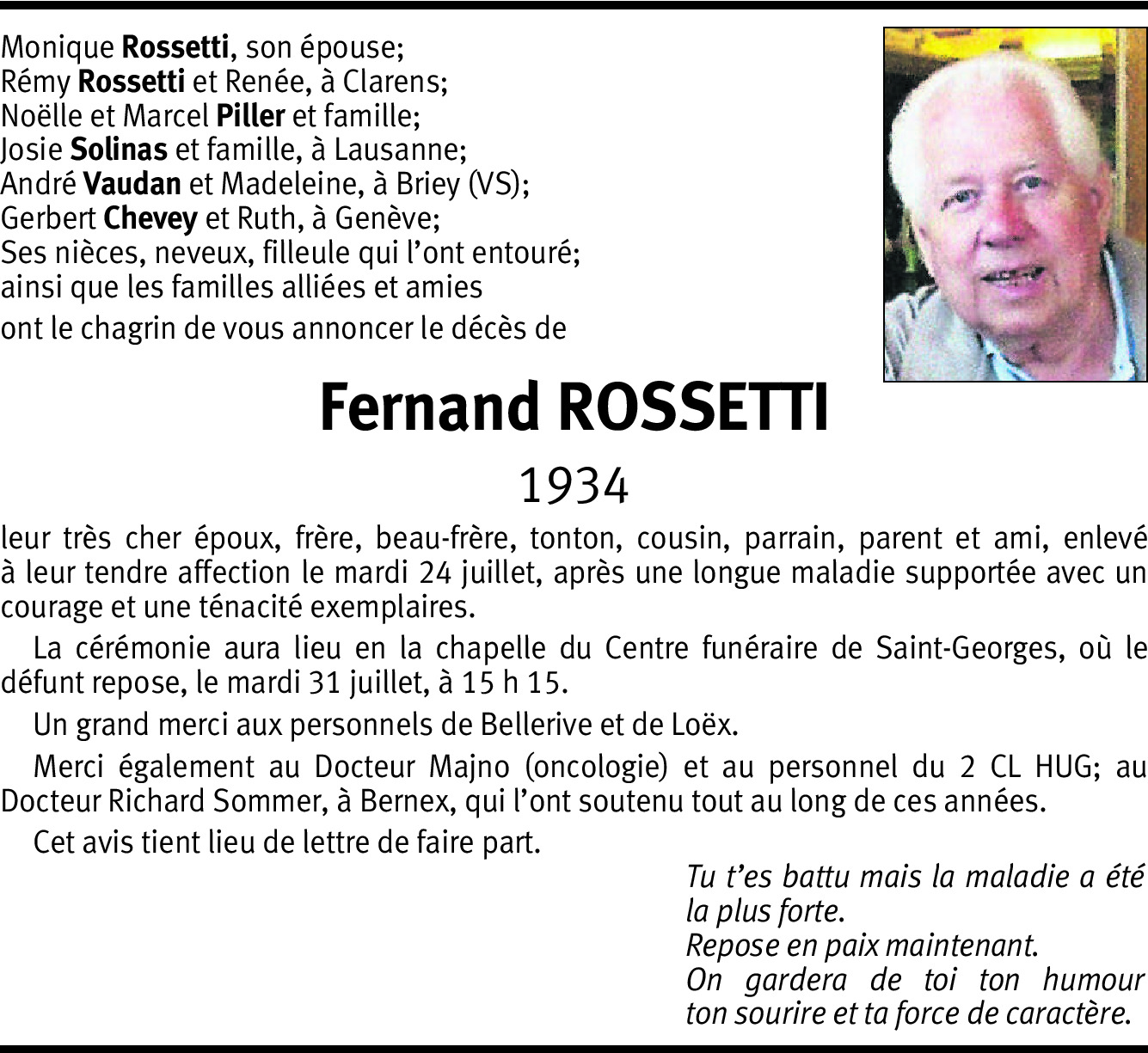 Monique Rossetti, son épouse;
Rémy Rossetti et Renée, à Clarens;
Noëlle et Marcel Piller et famille;
Josie Solinas et famille, à Lausanne;
André Vaudan et Madeleine, à Briey (VS);
Gerbert Chevey et Ruth, à Genève;
Ses nièces, neveux, filleule qui l'ont entouré;
ainsi que les familles alliées et amies
ont le chagrin de vous annoncer le décès de

Fernand ROSSETTI

1934

leur très cher époux, frère, beau-frère, tonton, cousin, parrain, parent et ami, enlevé à leur tendre affection le mardi 24 juillet, après une longue maladie supportée avec un courage et une ténacité exemplaires.

La cérémonie aura lieu en la chapelle du Centre funéraire de Saint-Georges, où le défunt repose, le mardi 31 juillet, à 15 h 15.

Un grand merci aux personnels de Bellerive et de Loëx.

Merci également au Docteur Majno (oncologie) et au personnel du 2 CL HUG; au Docteur Richard Sommer, à Bernex, qui l'ont soutenu tout au long de ces années.

Cet avis tient lieu de lettre de faire part.

Tu t'es battu mais la maladie a été la plus forte.
Repose en paix maintenant.
On gardera de toi ton humour ton sourire et ta force de caractère.